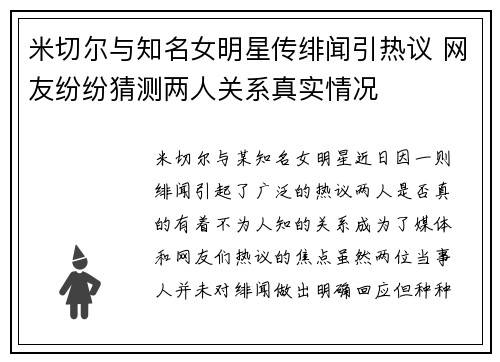 米切尔与知名女明星传绯闻引热议 网友纷纷猜测两人关系真实情况

米切尔与某知名女明星近日因一则绯闻引起了广泛的热议两人是否真的有着不为人知的关系成为了媒体和网友们热议的焦点虽然两位当事人并未对绯闻做出明确回应但种种